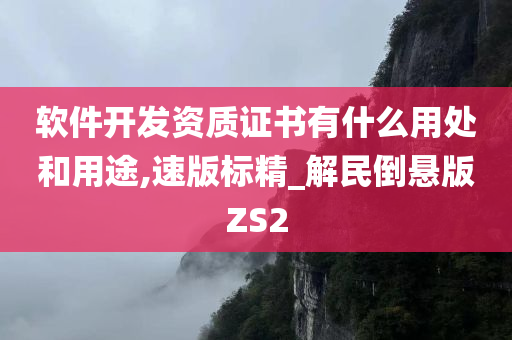 软件开发资质证书有什么用处和用途,速版标精_解民倒悬版ZS2